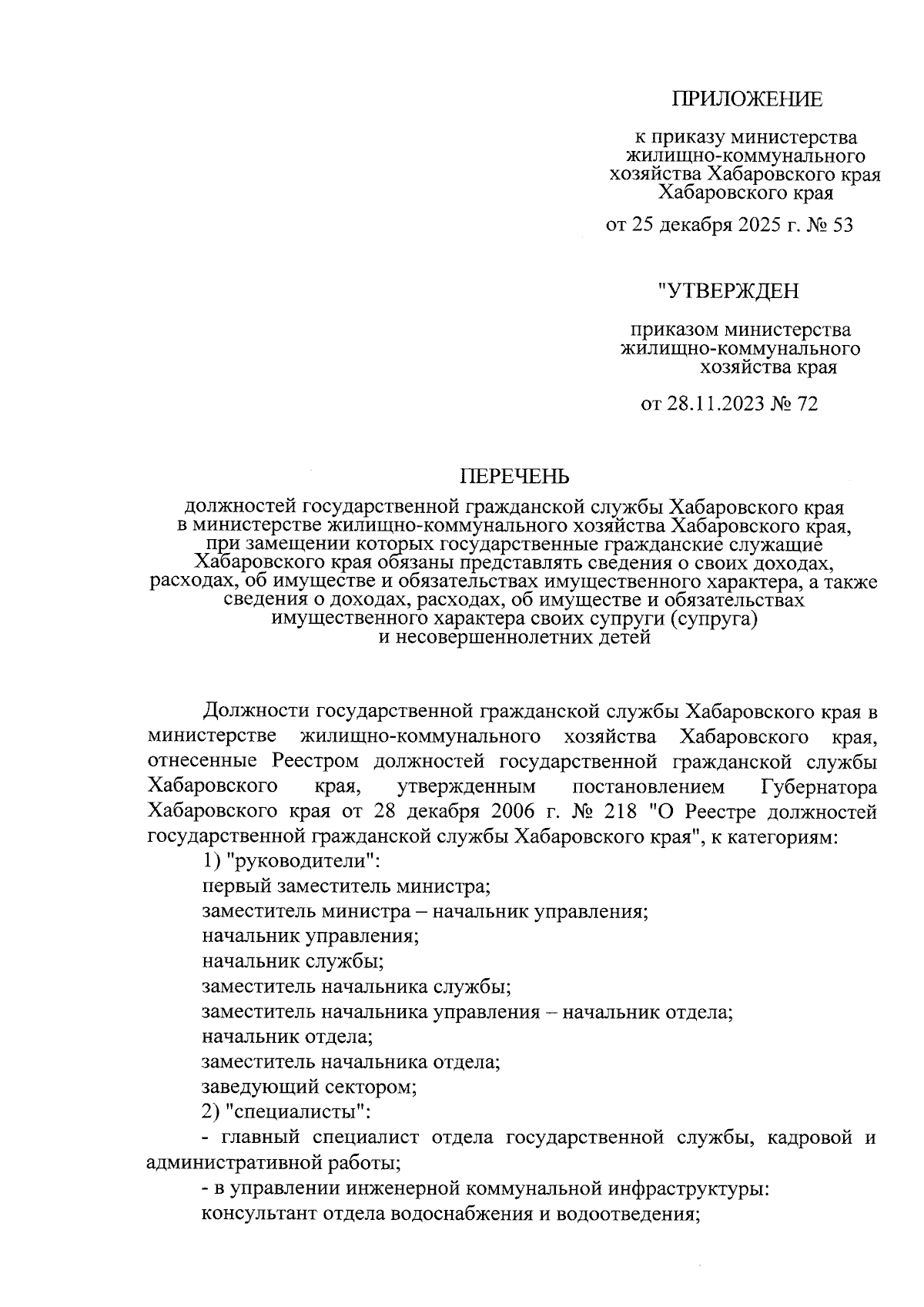 ПРИЛОЖЕНИЕ

к приказу министерства жилищно-коммунального хозяйства Хабаровского края Хабаровского края

от 25 декабря 2025 г. № 53

"УТВЕРЖДЕН

приказом министерства жилищно-коммунального хозяйства края

от 28.11.2023 № 72

ПЕРЕЧЕНЬ

должностей государственной гражданской службы Хабаровского края в министерстве жилищно-коммунального хозяйства Хабаровского края, при замещении которых государственные гражданские служащие Хабаровского края обязаны представлять сведения о своих доходах, расходах, об имуществе и обязательствах имущественного характера, а также сведения о доходах, расходах, об имуществе и обязательствах имущественного характера своих супруги (супруга) и несовершеннолетних детей

Должности государственной гражданской службы Хабаровского края в министерстве жилищно-коммунального хозяйства Хабаровского края, отнесенные Реестром должностей государственной гражданской службы Хабаровского края, утвержденным постановлением Губернатора Хабаровского края от 28 декабря 2006 г. № 218 "О Реестре должностей государственной гражданской службы Хабаровского края", к категориям:

1) "руководители":

первый заместитель министра;

заместитель министра – начальник управления;

начальник управления;

начальник службы;

заместитель начальника службы;

заместитель начальника управления – начальник отдела;

начальник отдела;

заместитель начальника отдела;

заведующий сектором;

2) "специалисты":

- главный специалист отдела государственной службы, кадровой и административной работы;

- в управлении инженерной коммунальной инфраструктуры:

консультант отдела водоснабжения и водоотведения;